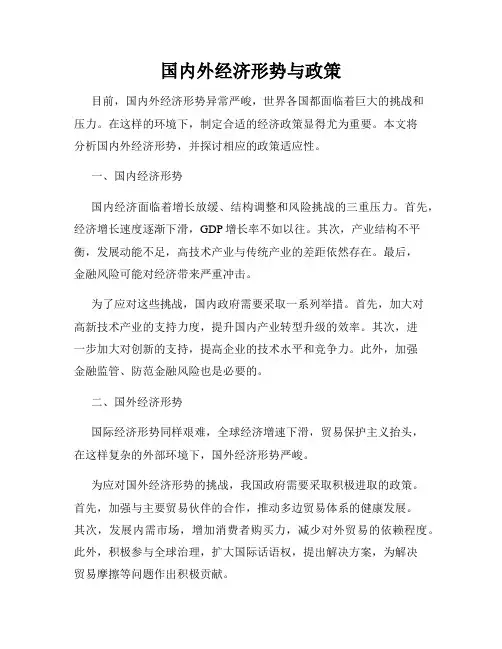 国内外经济形势与政策

目前，国内外经济形势异常严峻，世界各国都面临着巨大的挑战和压力。在这样的环境下，制定合适的经济政策显得尤为重要。本文将分析国内外经济形势，并探讨相应的政策适应性。

一、国内经济形势

国内经济面临着增长放缓、结构调整和风险挑战的三重压力。首先，经济增长速度逐渐下滑，GDP 增长率不如以往。其次，产业结构不平衡，发展动能不足，高技术产业与传统产业的差距依然存在。最后，金融风险可能对经济带来严重冲击。

为了应对这些挑战，国内政府需要采取一系列举措。首先，加大对高新技术产业的支持力度，提升国内产业转型升级的效率。其次，进一步加大对创新的支持，提高企业的技术水平和竞争力。此外，加强金融监管、防范金融风险也是必要的。

二、国外经济形势

国际经济形势同样艰难，全球经济增速下滑，贸易保护主义抬头，在这样复杂的外部环境下，国外经济形势严峻。

为应对国外经济形势的挑战，我国政府需要采取积极进取的政策。首先，加强与主要贸易伙伴的合作，推动多边贸易体系的健康发展。其次，发展内需市场，增加消费者购买力，减少对外贸易的依赖程度。此外，积极参与全球治理，扩大国际话语权，提出解决方案，为解决贸易摩擦等问题作出积极贡献。